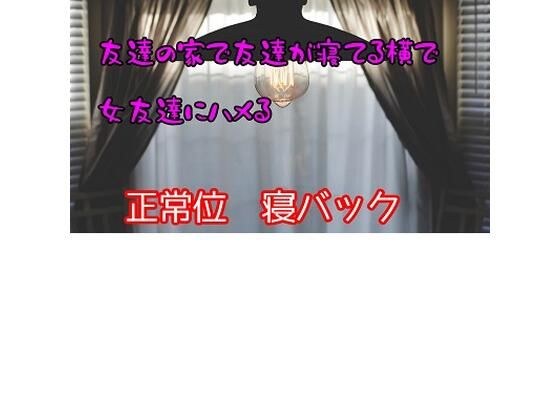 友達の家で友達が寝てる横で

女友達にハメる

正常位　寝バック